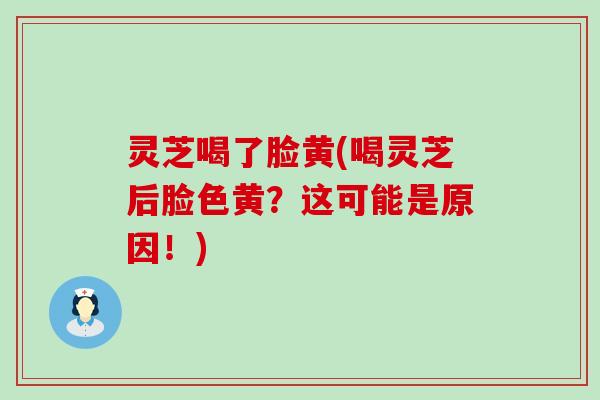 灵芝喝了脸黄(喝灵芝后脸色黄？这可能是原因！)